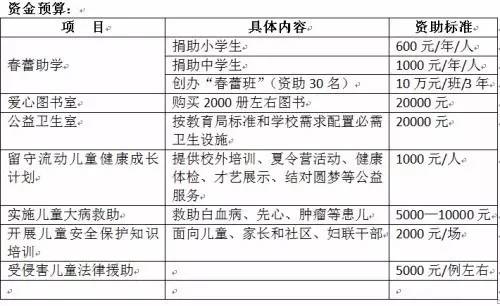 资金预算：

| 项　目 | 具体内容 | 资助标准 |
|---|---|---|
| 春蕾助学 | 捐助小学生 | 600 元/年/人 |
| | 捐助中学生 | 1000 元/年/人 |
| | 创办“春蕾班”（资助 30 名） | 10 万元/班/3 年 |
| 爱心图书室 | 购买 2000 册左右图书 | 20000 元 |
| 公益卫生室 | 按教育局标准和学校需求配置必需卫生设施 | 20000 元 |
| 留守流动儿童健康成长计划 | 提供校外培训、夏令营活动、健康体检、才艺展示、结对圆梦等公益服务 | 1000 元/人 |
| 实施儿童大病救助 | 救助白血病、先心、肿瘤等患儿 | 5000—10000 元 |
| 开展儿童安全保护知识培训 | 面向儿童、家长和社区、妇联干部 | 2000 元/场 |
| 受侵害儿童法律援助 | | 5000 元/例左右 |
| | | |